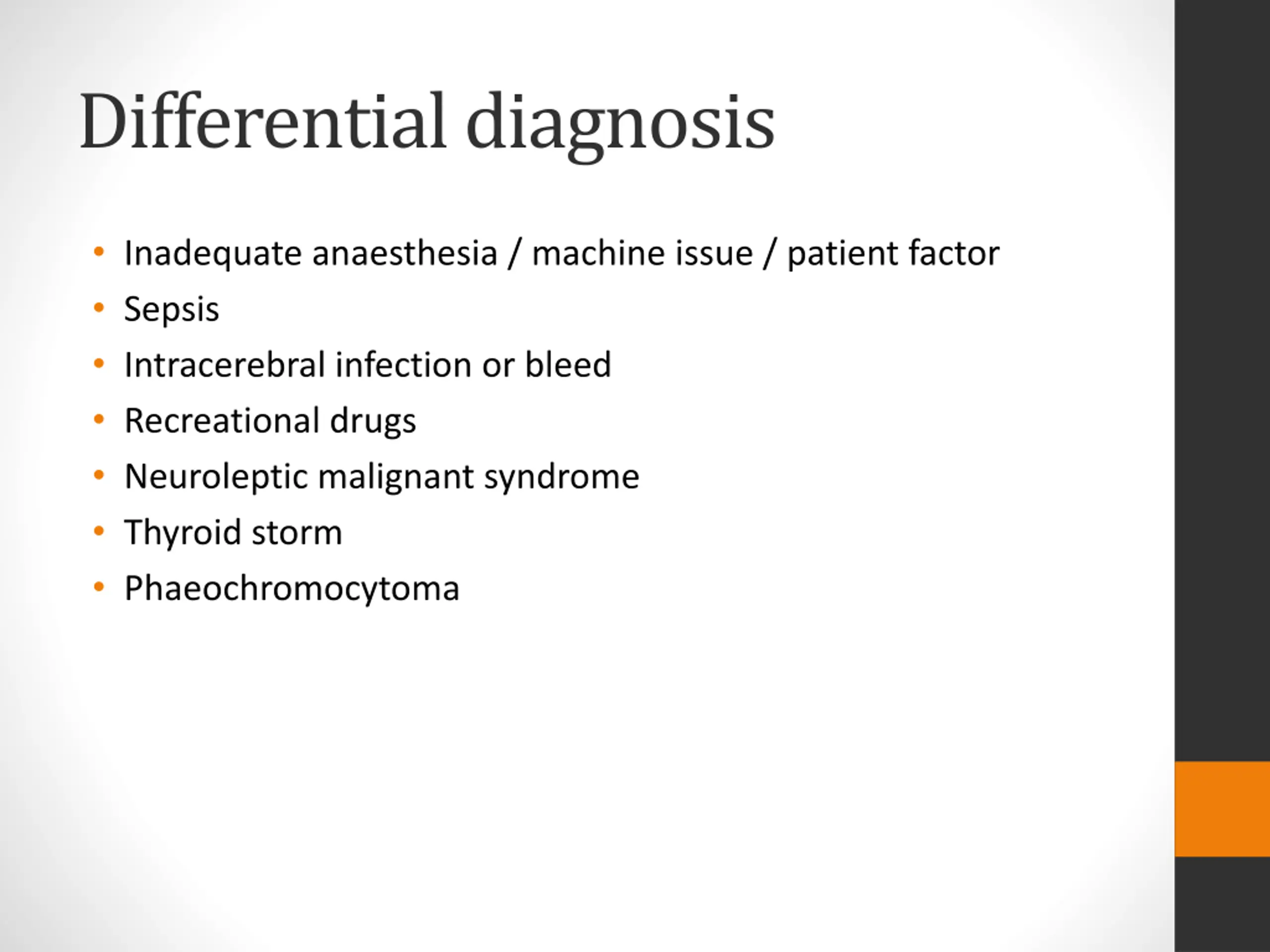 Differential diagnosis

• Inadequate anaesthesia / machine issue / patient factor
• Sepsis
• Intracerebral infection or bleed
• Recreational drugs
• Neuroleptic malignant syndrome
• Thyroid storm
• Phaeochromocytoma